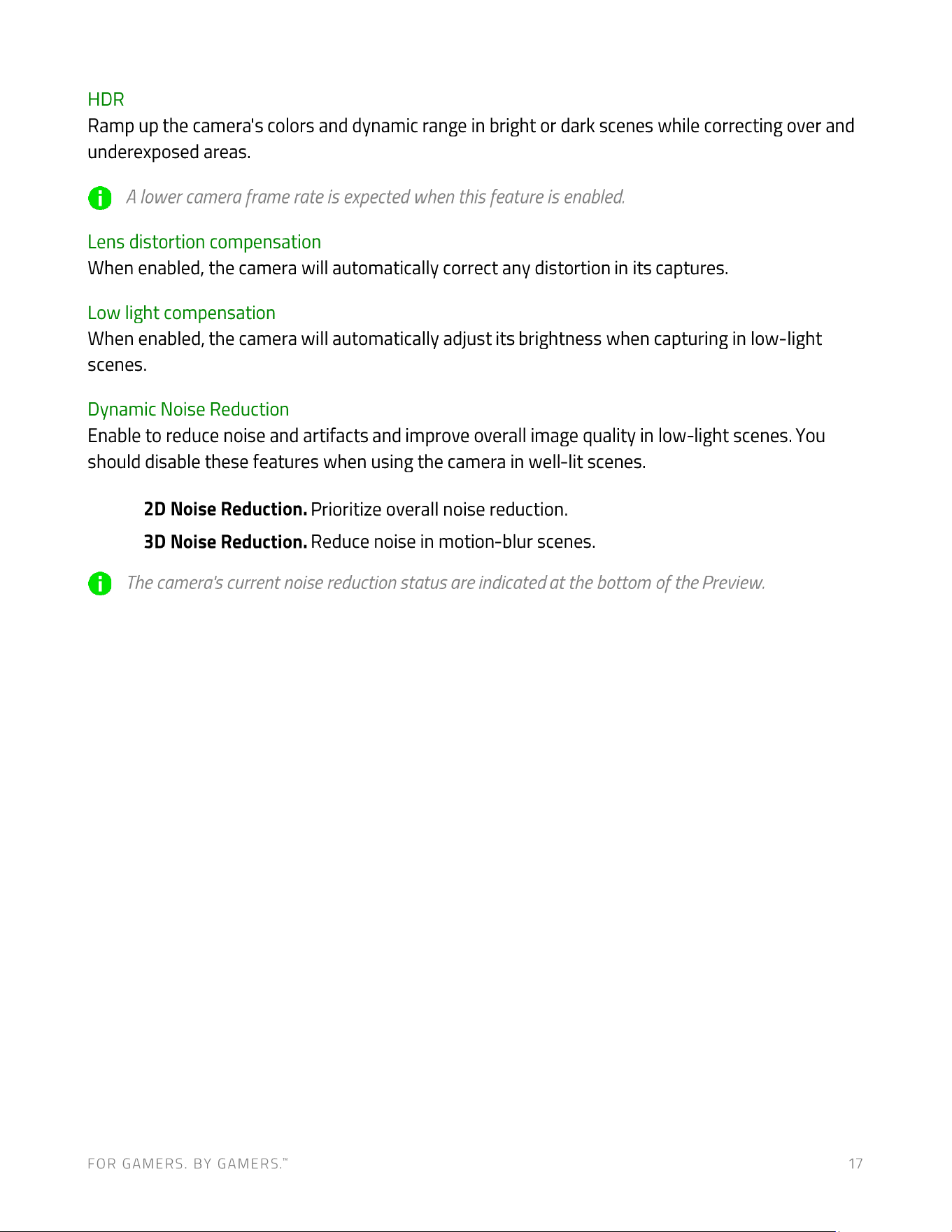 HDR
Ramp up the camera's colors and dynamic range in bright or dark scenes while correcting over and underexposed areas.

A lower camera frame rate is expected when this feature is enabled.

Lens distortion compensation
When enabled, the camera will automatically correct any distortion in its captures.

Low light compensation
When enabled, the camera will automatically adjust its brightness when capturing in low-light scenes.

Dynamic Noise Reduction
Enable to reduce noise and artifacts and improve overall image quality in low-light scenes. You should disable these features when using the camera in well-lit scenes.

2D Noise Reduction. Prioritize overall noise reduction.

3D Noise Reduction. Reduce noise in motion-blur scenes.

The camera's current noise reduction status are indicated at the bottom of the Preview.

FOR GAMERS. BY GAMERS.™
17